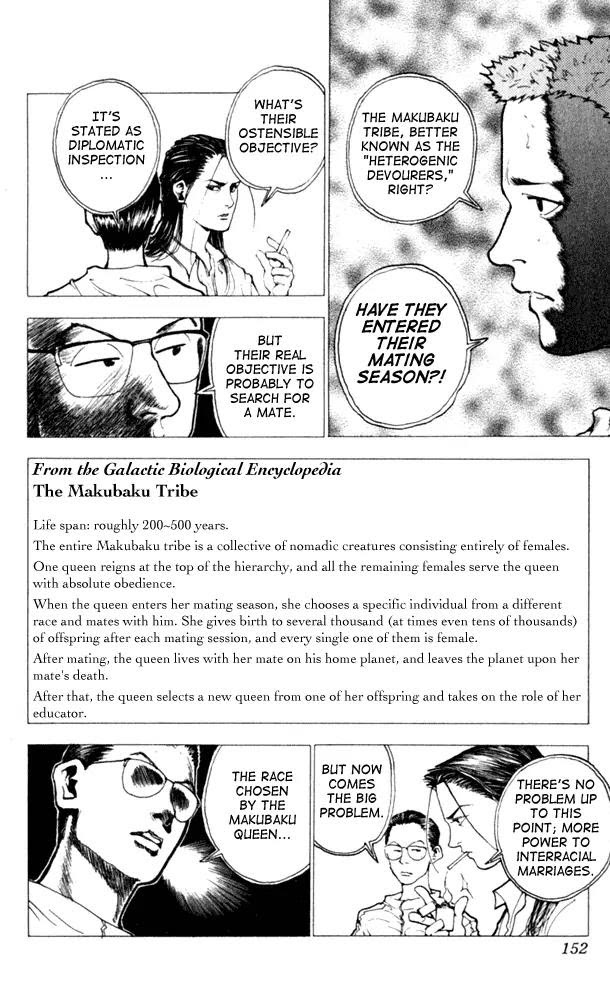 IT'S STATED AS DIPLOMATIC INSPECTION ...

WHAT'S THEIR OSTENSIBLE OBJECTIVE?

THE MAKUBAKU TRIBE, BETTER KNOWN AS THE "HETEROGENIC DEVOURERS," RIGHT?

BUT THEIR REAL OBJECTIVE IS PROBABLY TO SEARCH FOR A MATE.

HAVE THEY ENTERED THEIR MATING SEASON?!

From the Galactic Biological Encyclopedia
The Makubaku Tribe

Life span: roughly 200~500 years.

The entire Makubaku tribe is a collective of nomadic creatures consisting entirely of females.

One queen reigns at the top of the hierarchy, and all the remaining females serve the queen with absolute obedience.

When the queen enters her mating season, she chooses a specific individual from a different race and mates with him. She gives birth to several thousand (at times even tens of thousands) of offspring after each mating session, and every single one of them is female.

After mating, the queen lives with her mate on his home planet, and leaves the planet upon her mate's death.

After that, the queen selects a new queen from one of her offspring and takes on the role of her educator.

THE RACE CHOSEN BY THE MAKUBAKU QUEEN...

BUT NOW COMES THE BIG PROBLEM.

THERE'S NO PROBLEM UP TO THIS POINT; MORE POWER TO INTERRACIAL MARRIAGES.

152